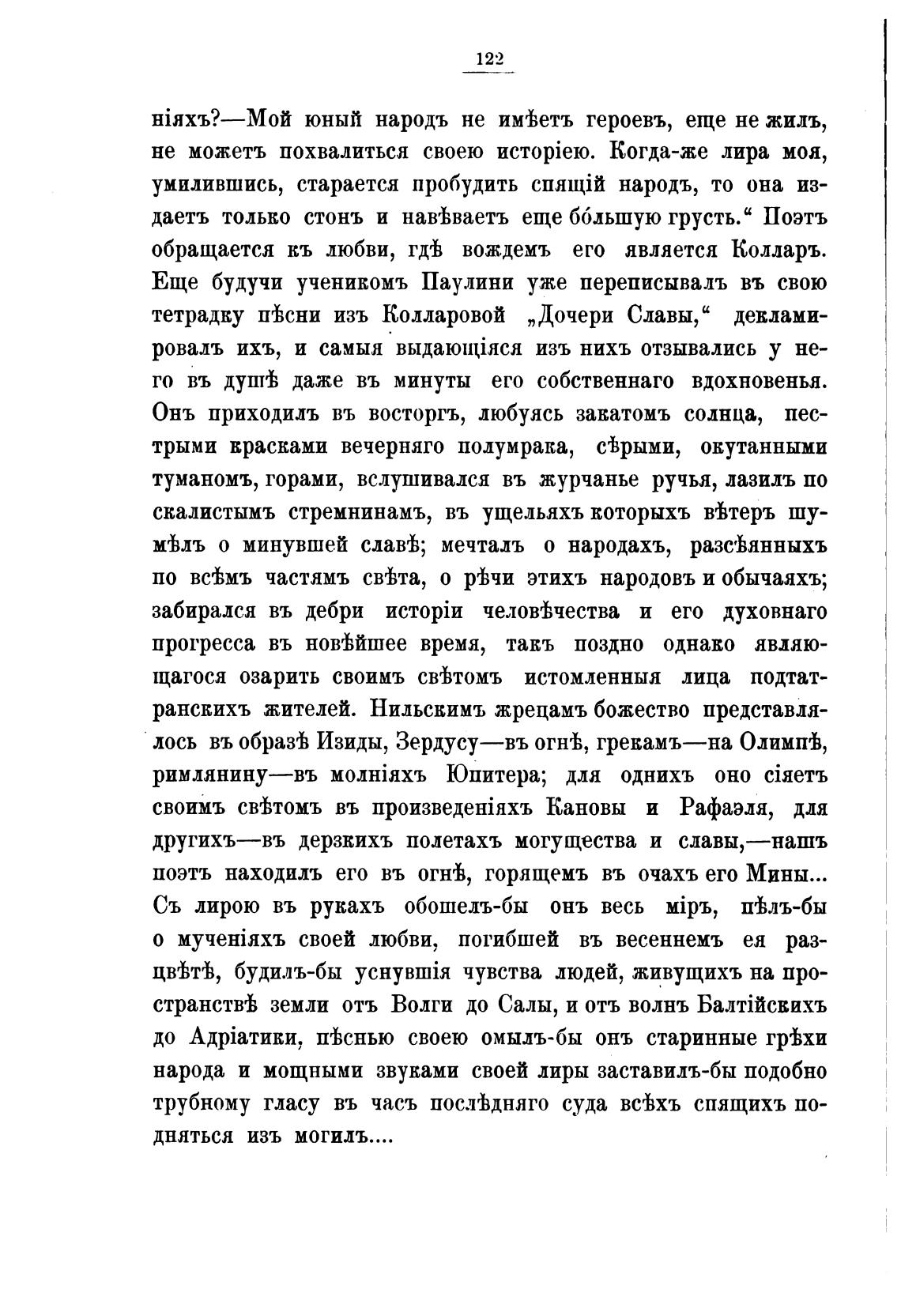 122

ніяхъ?—Мой юный народъ не имѣетъ героевъ, еще не жилъ, не можетъ похвалиться своею исторіею. Когда-же лира моя, умилившись, старается пробудить спящій народъ, то она издаетъ только стонъ и навѣваетъ еще бо́льшую грусть.“ Поэтъ обращается къ любви, гдѣ вождемъ его является Колларъ. Еще будучи ученикомъ Паулини уже переписывалъ въ свою тетрадку пѣсни изъ Колларовой „Дочери Славы,“ декламировалъ ихъ, и самыя выдающіяся изъ нихъ отзывались у него въ душѣ даже въ минуты его собственнаго вдохновенья. Онъ приходилъ въ восторгъ, любуясь закатомъ солнца, пестрыми красками вечерняго полумрака, сѣрыми, окутанными туманомъ, горами, вслушивался въ журчанье ручья, лазилъ по скалистымъ стремнинамъ, въ ущельяхъ которыхъ вѣтеръ шумѣлъ о минувшей славѣ; мечталъ о народахъ, разсѣянныхъ по всѣмъ частямъ свѣта, о рѣчи этихъ народовъ и обычаяхъ; забирался въ дебри исторіи человѣчества и его духовнаго прогресса въ новѣйшее время, такъ поздно однако являющагося озарить своимъ свѣтомъ истомленныя лица подтатранскихъ жителей. Нильскимъ жрецамъ божество представлялось въ образѣ Изиды, Зердусу—въ огнѣ, грекамъ—на Олимпѣ, римлянину—въ молніяхъ Юпитера; для однихъ оно сіяетъ своимъ свѣтомъ въ произведеніяхъ Кановы и Рафаэля, для другихъ—въ дерзкихъ полетахъ могущества и славы,—нашъ поэтъ находилъ его въ огнѣ, горящемъ въ очахъ его Мины... Съ лирою въ рукахъ обошелъ-бы онъ весь міръ, пѣлъ-бы о мученіяхъ своей любви, погибшей въ весеннемъ ея разцвѣтѣ, будилъ-бы уснувшія чувства людей, живущихъ на пространствѣ земли отъ Волги до Салы, и отъ волнъ Балтійскихъ до Адріатики, пѣснью своею омылъ-бы онъ старинные грѣхи народа и мощными звуками своей лиры заставилъ-бы подобно трубному гласу въ часъ послѣдняго суда всѣхъ спящихъ подняться изъ могилъ....